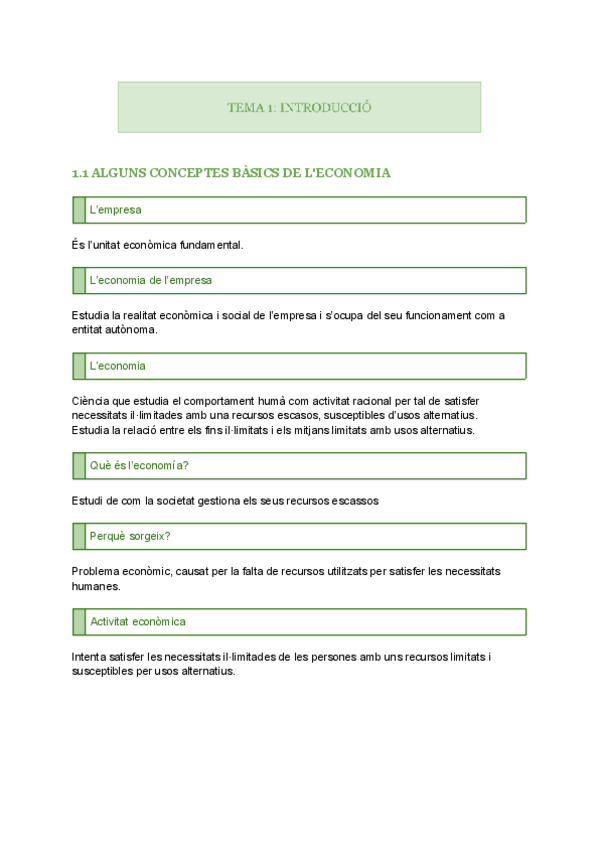 TEMA 1: INTRODUCCIÓ

1.1 ALGUNS CONCEPTES BÀSICS DE L'ECONOMIA

L'empresa

És l'unitat econòmica fundamental.

L'economia de l'empresa

Estudia la realitat econòmica i social de l'empresa i s'ocupa del seu funcionament com a entitat autònoma.

L'economia

Ciència que estudia el comportament humà com activitat racional per tal de satisfer necessitats il·limitades amb una recursos escasos, susceptibles d'usos alternatius. Estudia la relació entre els fins il·limitats i els mitjans limitats amb usos alternatius.

Què és l'economía?

Estudi de com la societat gestiona els seus recursos escassos

Perquè sorgeix?

Problema econòmic, causat per la falta de recursos utilitzats per satisfer les necessitats humanes.

Activitat econòmica

Intenta satisfer les necessitats il·limitades de les persones amb uns recursos limitats i susceptibles per usos alternatius.